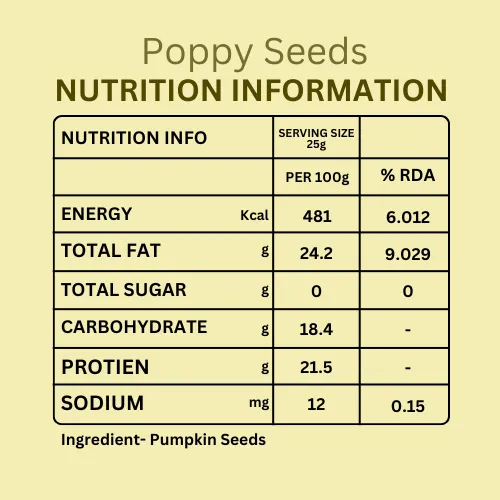 Poppy Seeds
NUTRITION INFORMATION

| NUTRITION INFO | SERVING SIZE 25g | |
|---|---|---|
| | PER 100g | % RDA |
| ENERGY Kcal | 481 | 6.012 |
| TOTAL FAT g | 24.2 | 9.029 |
| TOTAL SUGAR g | 0 | 0 |
| CARBOHYDRATE g | 18.4 | - |
| PROTIEN g | 21.5 | - |
| SODIUM mg | 12 | 0.15 |

Ingredient- Pumpkin Seeds